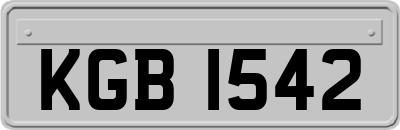 KGB 1542